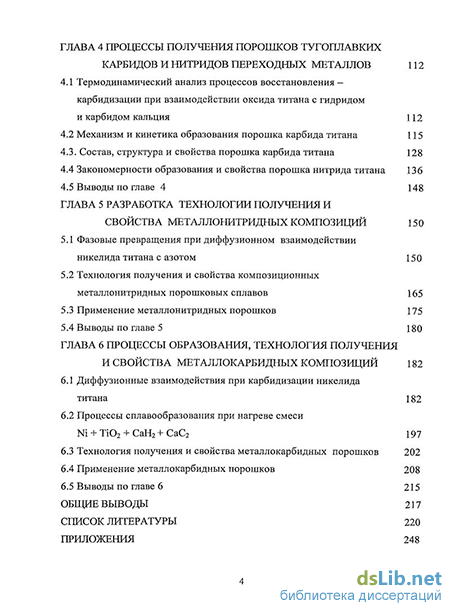 ГЛАВА 4 ПРОЦЕССЫ ПОЛУЧЕНИЯ ПОРОШКОВ ТУГОПЛАВКИХ КАРБИДОВ И НИТРИДОВ ПЕРЕХОДНЫХ МЕТАЛЛОВ 112

4.1 Термодинамический анализ процессов восстановления – карбидизации при взаимодействии оксида титана с гидридом и карбидом кальция 112

4.2 Механизм и кинетика образования порошка карбида титана 115

4.3. Состав, структура и свойства порошка карбида титана 128

4.4 Закономерности образования и свойства порошка нитрида титана 136

4.5 Выводы по главе 4 148

ГЛАВА 5 РАЗРАБОТКА ТЕХНОЛОГИИ ПОЛУЧЕНИЯ И СВОЙСТВА МЕТАЛЛОНИТРИДНЫХ КОМПОЗИЦИЙ 150

5.1 Фазовые превращения при диффузионном взаимодействии никелида титана с азотом 150

5.2 Технология получения и свойства композиционных металлонитридных порошковых сплавов 165

5.3 Применение металлонитридных порошков 175

5.4 Выводы по главе 5 180

ГЛАВА 6 ПРОЦЕССЫ ОБРАЗОВАНИЯ, ТЕХНОЛОГИЯ ПОЛУЧЕНИЯ И СВОЙСТВА МЕТАЛЛОКАРБИДНЫХ КОМПОЗИЦИЙ 182

6.1 Диффузионные взаимодействия при карбидизации никелида титана 182

6.2 Процессы сплавообразования при нагреве смеси $Ni + TiO_2 + CaH_2 + CaC_2$ 197

6.3 Технология получения и свойства металлокарбидных порошков 202

6.4 Применение металлокарбидных порошков 208

6.5 Выводы по главе 6 215

ОБЩИЕ ВЫВОДЫ 217

СПИСОК ЛИТЕРАТУРЫ 220

ПРИЛОЖЕНИЯ 248

4

dsLib.net
библиотека диссертаций